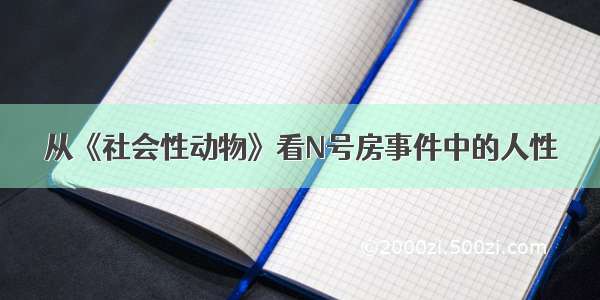 从《社会性动物》看N号房事件中的人性

©2000zi.500zi.com